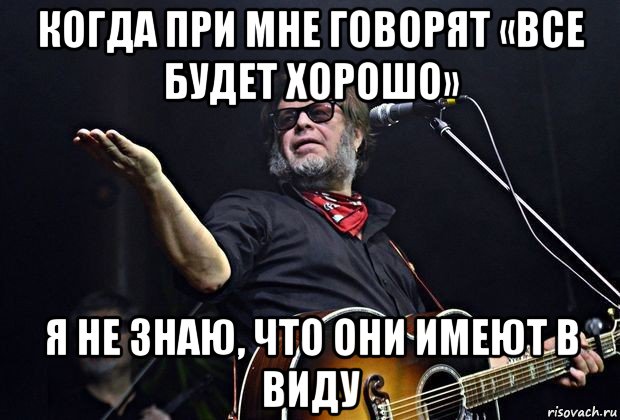 КОГДА ПРИ МНЕ ГОВОРЯТ «ВСЕ БУДЕТ ХОРОШО»

Я НЕ ЗНАЮ, ЧТО ОНИ ИМЕЮТ В ВИДУ

risovach.ru